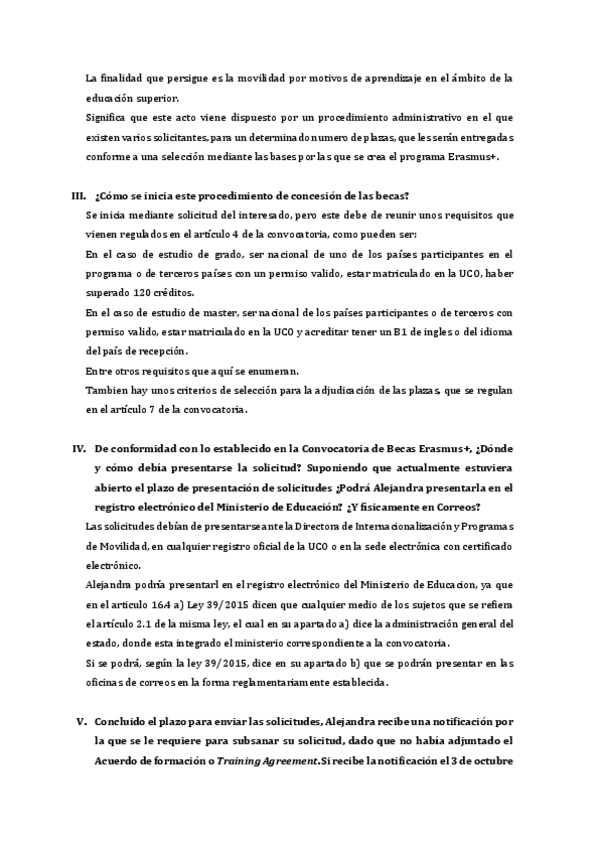 La finalidad que persigue es la movilidad por motivos de aprendizaje en el ámbito de la educación superior.

Significa que este acto viene dispuesto por un procedimiento administrativo en el que existen varios solicitantes, para un determinado numero de plazas, que les serán entregadas conforme a una selección mediante las bases por las que se crea el programa Erasmus+.

III. ¿Cómo se inicia este procedimiento de concesión de las becas?

Se inicia mediante solicitud del interesado, pero este debe de reunir unos requisitos que vienen regulados en el artículo 4 de la convocatoria, como pueden ser:

En el caso de estudio de grado, ser nacional de uno de los países participantes en el programa o de terceros países con un permiso valido, estar matriculado en la UCO, haber superado 120 créditos.

En el caso de estudio de master, ser nacional de los países participantes o de terceros con permiso valido, estar matriculado en la UCO y acreditar tener un B1 de ingles o del idioma del país de recepción.

Entre otros requisitos que aquí se enumeran.

Tambien hay unos criterios de selección para la adjudicación de las plazas, que se regulan en el artículo 7 de la convocatoria.

IV. De conformidad con lo establecido en la Convocatoria de Becas Erasmus+, ¿Dónde y cómo debía presentarse la solicitud? Suponiendo que actualmente estuviera abierto el plazo de presentación de solicitudes ¿Podrá Alejandra presentarla en el registro electrónico del Ministerio de Educación? ¿Y físicamente en Correos?

Las solicitudes debían de presentarse ante la Directora de Internacionalización y Programas de Movilidad, en cualquier registro oficial de la UCO o en la sede electrónica con certificado electrónico.

Alejandra podría presentarl en el registro electrónico del Ministerio de Educacion, ya que en el articulo 16.4 a) Ley 39/2015 dicen que cualquier medio de los sujetos que se refiera el artículo 2.1 de la misma ley, el cual en su apartado a) dice la administración general del estado, donde esta integrado el ministerio correspondiente a la convocatoria.

Si se podrá, según la ley 39/2015, dice en su apartado b) que se podrán presentar en las oficinas de correos en la forma reglamentariamente establecida.

V. Concluido el plazo para enviar las solicitudes, Alejandra recibe una notificación por la que se le requiere para subsanar su solicitud, dado que no había adjuntado el Acuerdo de formación o Training Agreement. Si recibe la notificación el 3 de octubre